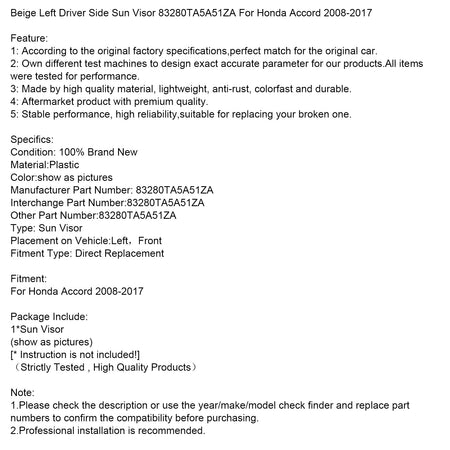 Beige Left Driver Side Sun Visor 83280TA5A51ZA For Honda Accord 2008-2017

Feature:
1: According to the original factory specifications,perfect match for the original car.
2: Own different test machines to design exact accurate parameter for our products.All items were tested for performance.
3: Made by high quality material, lightweight, anti-rust, colorfast and durable.
4: Aftermarket product with premium quality.
5: Stable performance, high reliability,suitable for replacing your broken one.

Specifics:
Condition: 100% Brand New
Material:Plastic
Color:show as pictures
Manufacturer Part Number: 83280TA5A51ZA
Interchange Part Number:83280TA5A51ZA
Other Part Number:83280TA5A51ZA
Type: Sun Visor
Placement on Vehicle:Left，Front
Fitment Type: Direct Replacement

Fitment:
For Honda Accord 2008-2017

Package Include:
1*Sun Visor
(show as pictures)
[* Instruction is not included!]
（Strictly Tested , High Quality Products）

Note:
1.Please check the description or use the year/make/model check finder and replace part numbers to confirm the compatibility before purchasing.
2.Professional installation is recommended.